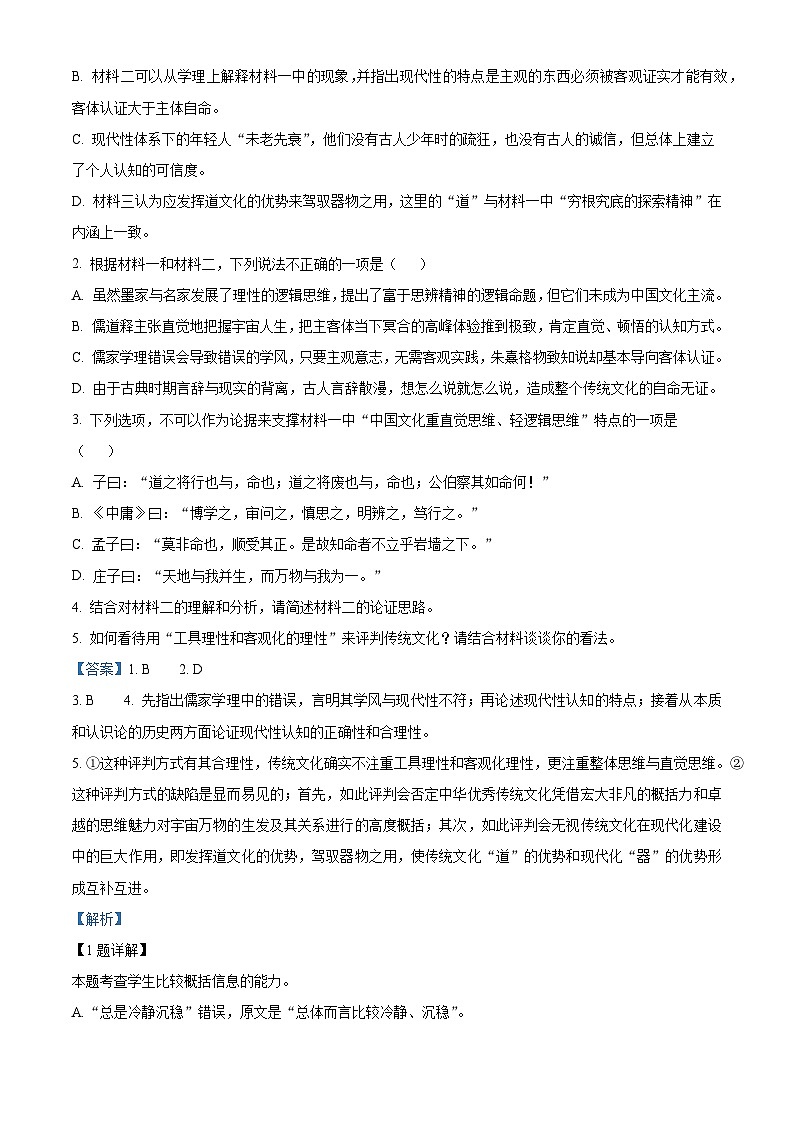 B. 材料二可以从学理上解释材料一中的现象，并指出现代性的特点是主观的东西必须被客观证实才能有效，客体认证大于主体自命。

C. 现代性体系下的年轻人“未老先衰”，他们没有古人少年时的疏狂，也没有古人的诚信，但总体上建立了个人认知的可信度。

D. 材料三认为应发挥道文化的优势来驾驭器物之用，这里的“道”与材料一中“穷根究底的探索精神”在内涵上一致。

2. 根据材料一和材料二，下列说法不正确的一项是（　）

A. 虽然墨家与名家发展了理性的逻辑思维，提出了富于思辨精神的逻辑命题，但它们未成为中国文化主流。

B. 儒道释主张直觉地把握宇宙人生，把主客体当下冥合的高峰体验推到极致，肯定直觉、顿悟的认知方式。

C. 儒家学理错误会导致错误的学风，只要主观意志，无需客观实践，朱熹格物致知说却基本导向客体认证。

D. 由于古典时期言辞与现实的背离，古人言辞散漫，想怎么说就怎么说，造成整个传统文化的自命无证。

3. 下列选项，不可以作为论据来支撑材料一中“中国文化重直觉思维、轻逻辑思维”特点的一项是（　）

A. 子曰：“道之将行也与，命也；道之将废也与，命也；公伯寮其如命何！”

B. 《中庸》曰：“博学之，审问之，慎思之，明辨之，笃行之。”

C. 孟子曰：“莫非命也，顺受其正。是故知命者不立乎岩墙之下。”

D. 庄子曰：“天地与我并生，而万物与我为一。”

4. 结合对材料二的理解和分析，请简述材料二的论证思路。

5. 如何看待用“工具理性和客观化的理性”来评判传统文化？请结合材料谈谈你的看法。

【答案】1. B　2. D

3. B　4. 先指出儒家学理中的错误，言明其学风与现代性不符；再论述现代性认知的特点；接着从本质和认识论的历史两方面论证现代性认知的正确性和合理性。

5. ①这种评判方式有其合理性，传统文化确实不注重工具理性和客观化理性，更注重整体思维与直觉思维。②这种评判方式的缺陷是显而易见的；首先，如此评判会否定中华优秀传统文化凭借宏大非凡的概括力和卓越的思维魅力对宇宙万物的生发及其关系进行的高度概括；其次，如此评判会无视传统文化在现代化建设中的巨大作用，即发挥道文化的优势，驾驭器物之用，使传统文化“道”的优势和现代化“器”的优势形成互补互进。

【解析】

【1题详解】

本题考查学生比较概括信息的能力。

A. “总是冷静沉稳”错误，原文是“总体而言比较冷静、沉稳”。